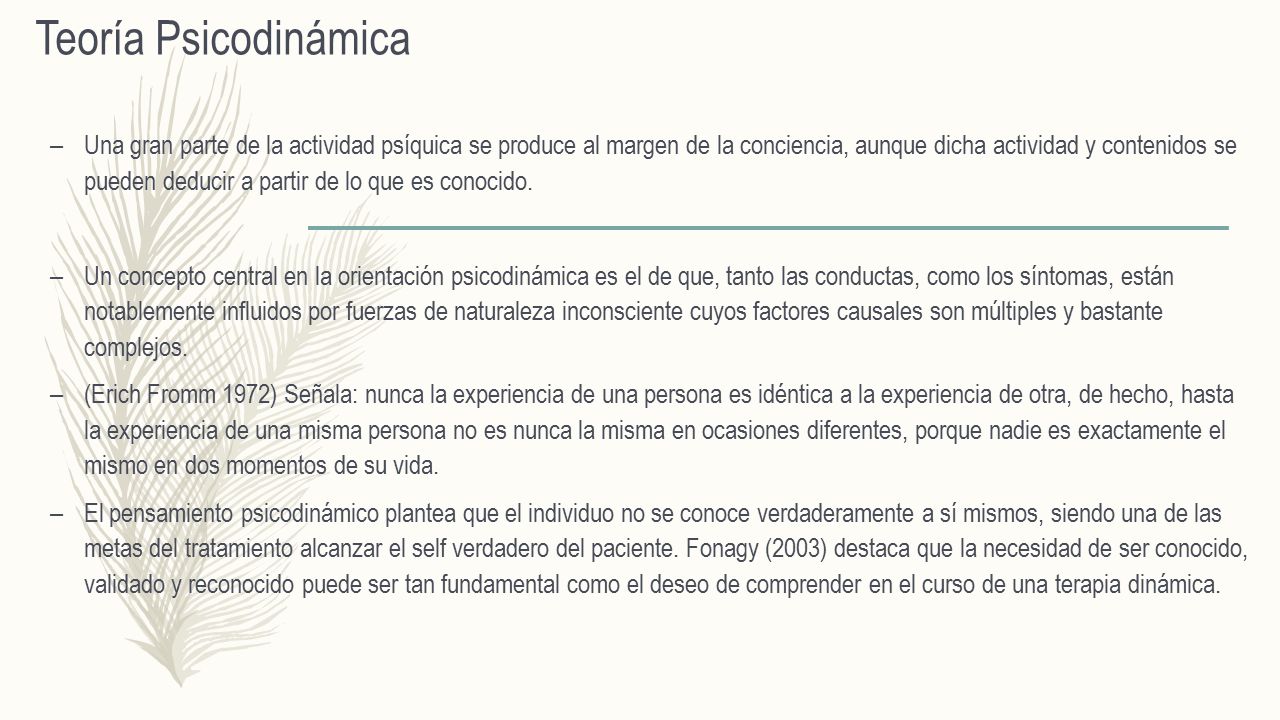 Teoría Psicodinámica

– Una gran parte de la actividad psíquica se produce al margen de la conciencia, aunque dicha actividad y contenidos se pueden deducir a partir de lo que es conocido.

– Un concepto central en la orientación psicodinámica es el de que, tanto las conductas, como los síntomas, están notablemente influidos por fuerzas de naturaleza inconsciente cuyos factores causales son múltiples y bastante complejos.

– (Erich Fromm 1972) Señala: nunca la experiencia de una persona es idéntica a la experiencia de otra, de hecho, hasta la experiencia de una misma persona no es nunca la misma en ocasiones diferentes, porque nadie es exactamente el mismo en dos momentos de su vida.

– El pensamiento psicodinámico plantea que el individuo no se conoce verdaderamente a sí mismos, siendo una de las metas del tratamiento alcanzar el self verdadero del paciente. Fonagy (2003) destaca que la necesidad de ser conocido, validado y reconocido puede ser tan fundamental como el deseo de comprender en el curso de una terapia dinámica.